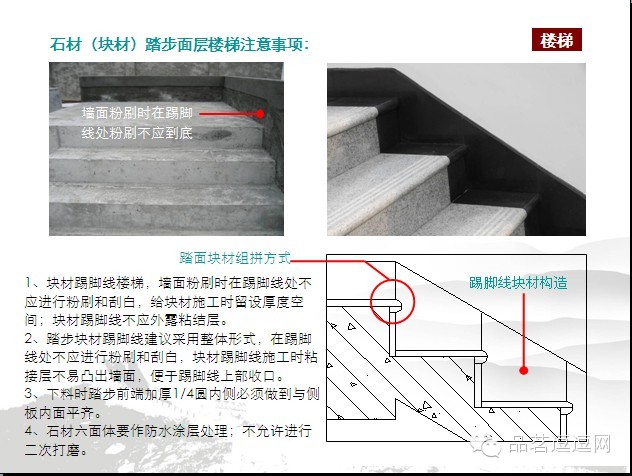 石材（块材）踏步面层楼梯注意事项：

楼梯

墙面粉刷时在踢脚线处粉刷不应到底

踏面块材组拼方式

踢脚线块材构造

1、块材踢脚线楼梯，墙面粉刷时在踢脚线处不应进行粉刷和刮白，给块材施工时留设厚度空间；块材踢脚线不应外露粘结层。
2、踏步块材踢脚线建议采用整体形式，在踢脚线处不应进行粉刷和刮白，块材踢脚线施工时粘接层不易凸出墙面，便于踢脚线上部收口。
3、下料时踏步前端加厚1/4圆内侧必须做到与侧板内面平齐。
4、石材六面体要作防水涂层处理；不允许进行二次打磨。

品茗逗逗网